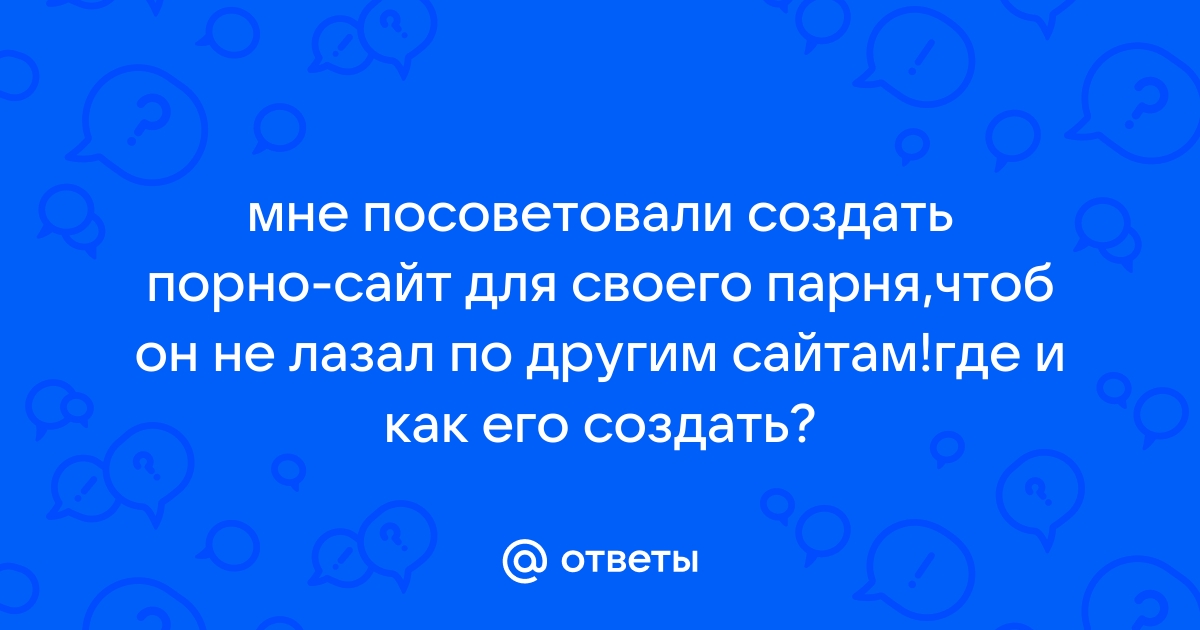 мне посоветовали создать порно-сайт для своего парня,чтоб он не лазал по другим сайтам!где и как его создать?

@ ответы